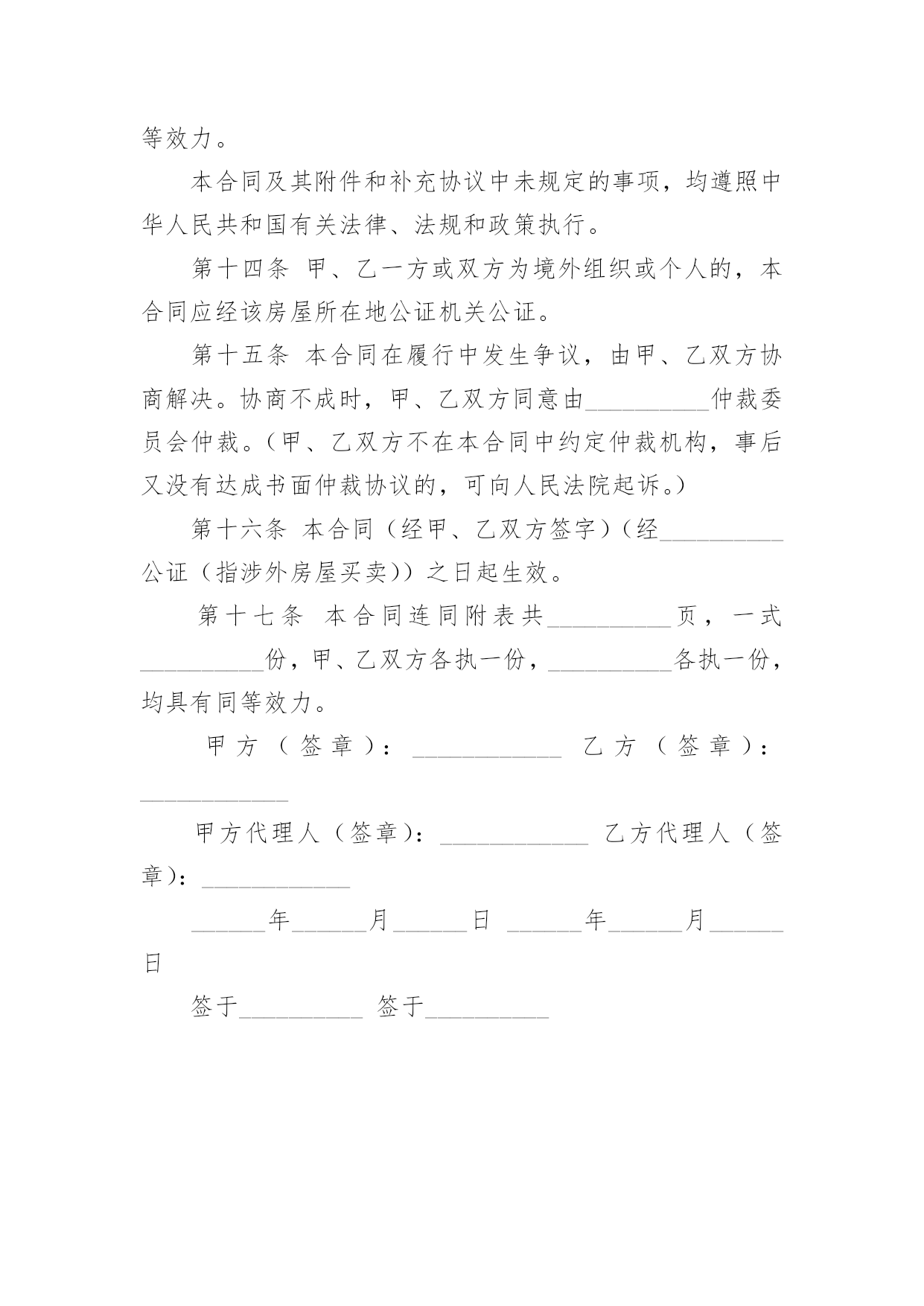 等效力。

本合同及其附件和补充协议中未规定的事项，均遵照中华人民共和国有关法律、法规和政策执行。

第十四条 甲、乙一方或双方为境外组织或个人的，本合同应经该房屋所在地公证机关公证。

第十五条 本合同在履行中发生争议，由甲、乙双方协商解决。协商不成时，甲、乙双方同意由__________仲裁委员会仲裁。（甲、乙双方不在本合同中约定仲裁机构，事后又没有达成书面仲裁协议的，可向人民法院起诉。）

第十六条 本合同（经甲、乙双方签字）（经__________公证（指涉外房屋买卖））之日起生效。

第十七条 本合同连同附表共__________页，一式__________份，甲、乙双方各执一份，__________各执一份，均具有同等效力。

甲方（签章）：____________ 乙方（签章）：____________

甲方代理人（签章）：____________ 乙方代理人（签章）：____________

______年______月______日 ______年______月______日

签于__________ 签于__________